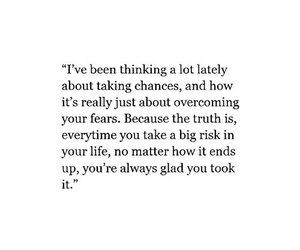 “I’ve been thinking a lot lately about taking chances, and how it’s really just about overcoming your fears. Because the truth is, everytime you take a big risk in your life, no matter how it ends up, you’re always glad you took it.”